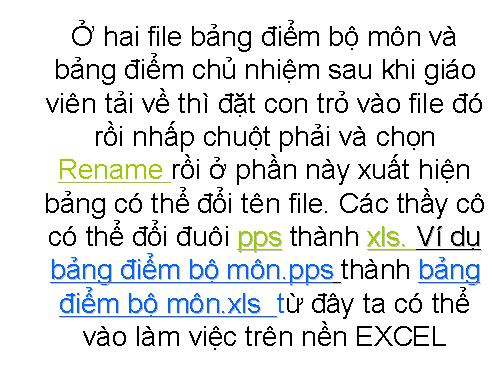 Ở hai file bảng điểm bộ môn và bảng điểm chủ nhiệm sau khi giáo viên tải về thì đặt con trỏ vào file đó rồi nhấp chuột phải và chọn Rename rồi ở phần này xuất hiện bảng có thể đổi tên file. Các thầy cô có thể đổi đuôi pps thành xls. Ví dụ bảng điểm bộ môn.pps thành bảng điểm bộ môn.xls từ đây ta có thể vào làm việc trên nền EXCEL